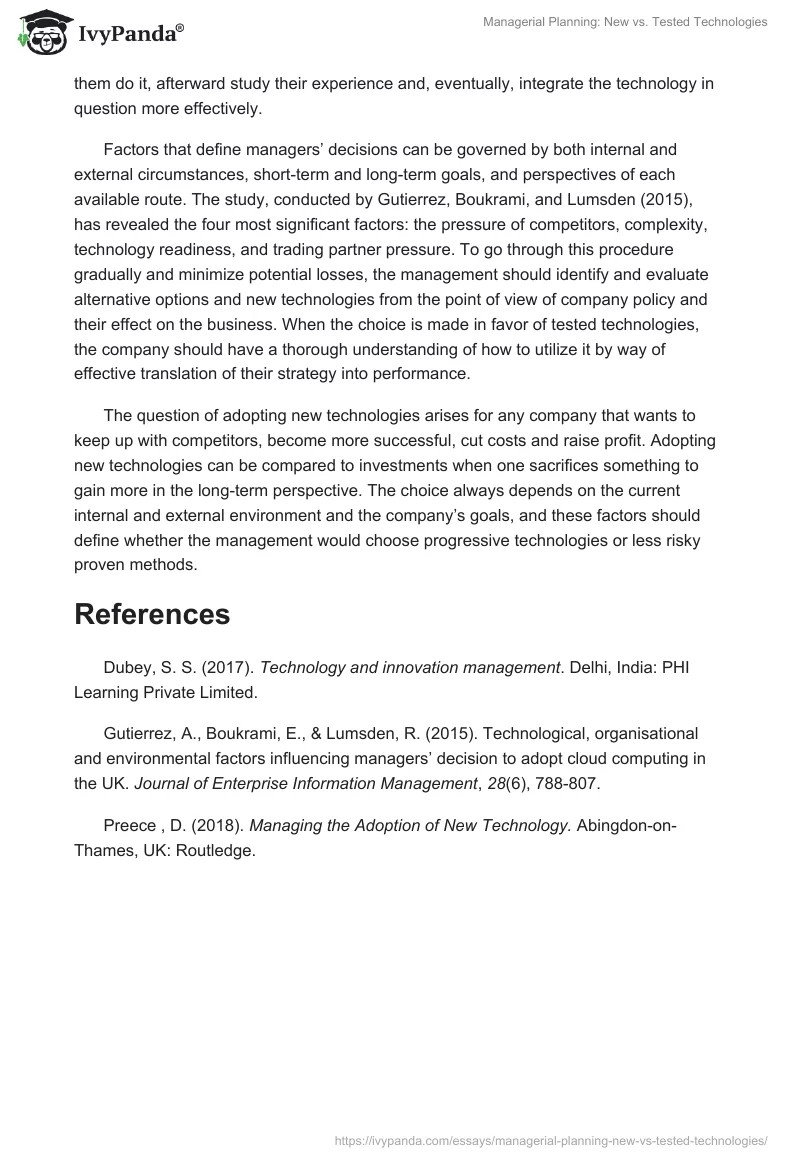 IvyPanda®

Managerial Planning: New vs. Tested Technologies

them do it, afterward study their experience and, eventually, integrate the technology in question more effectively.

Factors that define managers' decisions can be governed by both internal and external circumstances, short-term and long-term goals, and perspectives of each available route. The study, conducted by Gutierrez, Boukrami, and Lumsden (2015), has revealed the four most significant factors: the pressure of competitors, complexity, technology readiness, and trading partner pressure. To go through this procedure gradually and minimize potential losses, the management should identify and evaluate alternative options and new technologies from the point of view of company policy and their effect on the business. When the choice is made in favor of tested technologies, the company should have a thorough understanding of how to utilize it by way of effective translation of their strategy into performance.

The question of adopting new technologies arises for any company that wants to keep up with competitors, become more successful, cut costs and raise profit. Adopting new technologies can be compared to investments when one sacrifices something to gain more in the long-term perspective. The choice always depends on the current internal and external environment and the company's goals, and these factors should define whether the management would choose progressive technologies or less risky proven methods.

References

Dubey, S. S. (2017). Technology and innovation management. Delhi, India: PHI Learning Private Limited.

Gutierrez, A., Boukrami, E., & Lumsden, R. (2015). Technological, organisational and environmental factors influencing managers' decision to adopt cloud computing in the UK. Journal of Enterprise Information Management, 28(6), 788-807.

Preece , D. (2018). Managing the Adoption of New Technology. Abingdon-on-Thames, UK: Routledge.

https://ivypanda.com/essays/managerial-planning-new-vs-tested-technologies/